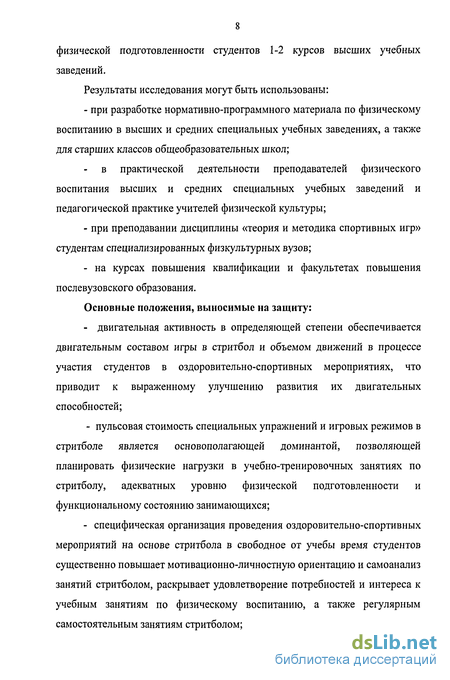 8

физической подготовленности студентов 1-2 курсов высших учебных заведений.

Результаты исследования могут быть использованы:

- при разработке нормативно-программного материала по физическому воспитанию в высших и средних специальных учебных заведениях, а также для старших классов общеобразовательных школ;

- в практической деятельности преподавателей физического воспитания высших и средних специальных учебных заведений и педагогической практике учителей физической культуры;

- при преподавании дисциплины «теория и методика спортивных игр» студентам специализированных физкультурных вузов;

- на курсах повышения квалификации и факультетах повышения послевузовского образования.

Основные положения, выносимые на защиту:

- двигательная активность в определяющей степени обеспечивается двигательным составом игры в стритбол и объемом движений в процессе участия студентов в оздоровительно-спортивных мероприятиях, что приводит к выраженному улучшению развития их двигательных способностей;

- пульсовая стоимость специальных упражнений и игровых режимов в стритболе является основополагающей доминантой, позволяющей планировать физические нагрузки в учебно-тренировочных занятиях по стритболу, адекватных уровню физической подготовленности и функциональному состоянию занимающихся;

- специфическая организация проведения оздоровительно-спортивных мероприятий на основе стритбола в свободное от учебы время студентов существенно повышает мотивационно-личностную ориентацию и самоанализ занятий стритболом, раскрывает удовлетворение потребностей и интереса к учебным занятиям по физическому воспитанию, а также регулярным самостоятельным занятиям стритболом;

dsLib.net
библиотека диссертаций